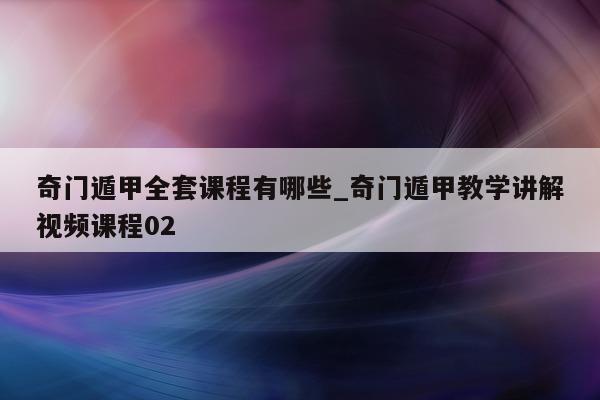 奇门遁甲全套课程有哪些_奇门遁甲教学讲解视频课程02